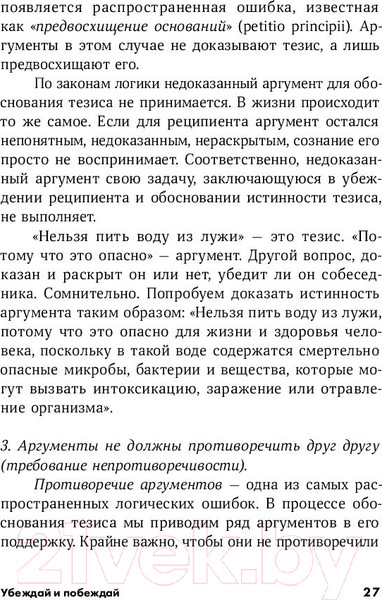 появляется распространенная ошибка, известная как «предвосхищение оснований» (petitio principii). Аргументы в этом случае не доказывают тезис, а лишь предвосхищают его.

По законам логики недоказанный аргумент для обоснования тезиса не принимается. В жизни происходит то же самое. Если для реципиента аргумент остался непонятным, недоказанным, нераскрытым, сознание его просто не воспринимает. Соответственно, недоказанный аргумент свою задачу, заключающуюся в убеждении реципиента и обосновании истинности тезиса, не выполняет.

«Нельзя пить воду из лужи» — это тезис. «Потому что это опасно» — аргумент. Другой вопрос, доказан и раскрыт он или нет, убедит ли он собеседника. Сомнительно. Попробуем доказать истинность аргумента таким образом: «Нельзя пить воду из лужи, потому что это опасно для жизни и здоровья человека, поскольку в такой воде содержатся смертельно опасные микробы, бактерии и вещества, которые могут вызвать интоксикацию, заражение или отравление организма».

3. Аргументы не должны противоречить друг другу (требование непротиворечивости).

Противоречие аргументов — одна из самых распространенных логических ошибок. В процессе обоснования тезиса мы приводим ряд аргументов в его поддержку. Крайне важно, чтобы они не противоречили

2ivek.by

Убеждай и побеждай 27